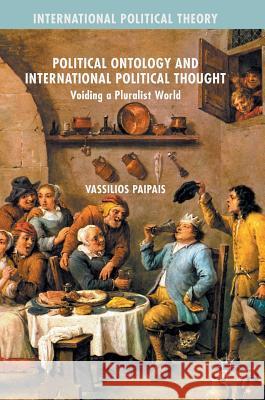 INTERNATIONAL POLITICAL THEORY

POLITICAL ONTOLOGY AND INTERNATIONAL POLITICAL THOUGHT

Voiding a Pluralist World

VASSILIOS PAIPAIS

Kraina Książek